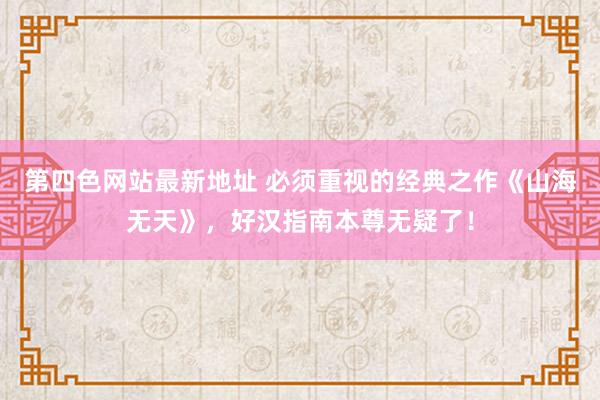 第四色网站最新地址 必须重视的经典之作《山海无天》，好汉指南本尊无疑了！